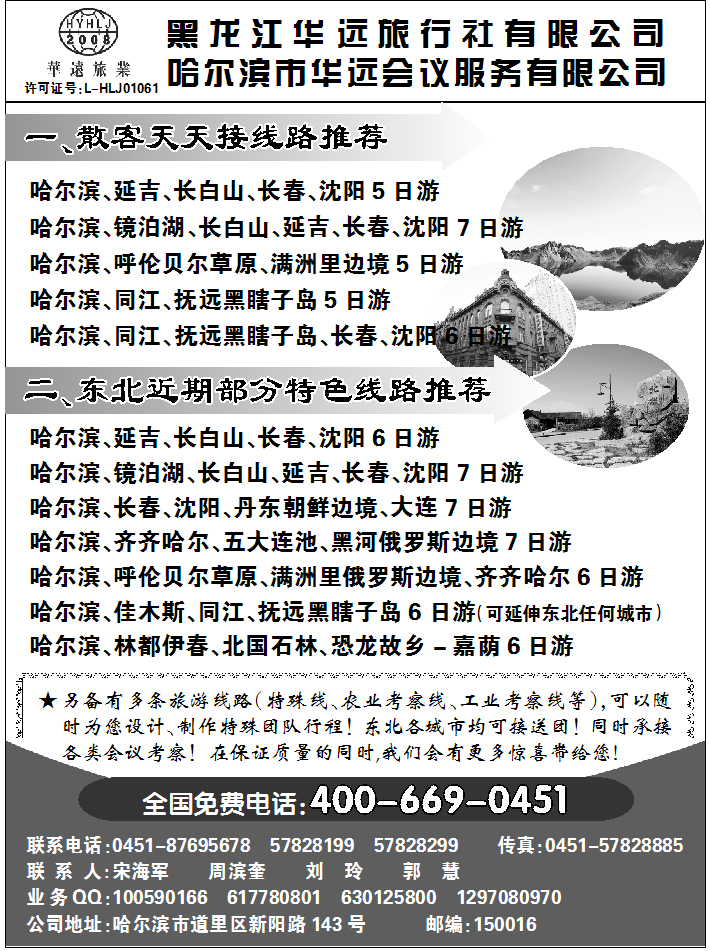 HYHLJ
2008
華遠旅業
许可证号:L-HLJ01061

黑龙江华远旅行社有限公司
哈尔滨市华远会议服务有限公司

一、散客天天接线路推荐

哈尔滨、延吉、长白山、长春、沈阳 5 日游
哈尔滨、镜泊湖、长白山、延吉、长春、沈阳 7 日游
哈尔滨、呼伦贝尔草原、满洲里边境 5 日游
哈尔滨、同江、抚远黑瞎子岛 5 日游
哈尔滨、同江、抚远黑瞎子岛、长春、沈阳 6 日游

二、东北近期部分特色线路推荐

哈尔滨、延吉、长白山、长春、沈阳 6 日游
哈尔滨、镜泊湖、长白山、延吉、长春、沈阳 7 日游
哈尔滨、长春、沈阳、丹东朝鲜边境、大连 7 日游
哈尔滨、齐齐哈尔、五大连池、黑河俄罗斯边境 7 日游
哈尔滨、呼伦贝尔草原、满洲里俄罗斯边境、齐齐哈尔 6 日游
哈尔滨、佳木斯、同江、抚远黑瞎子岛 6 日游(可延伸东北任何城市)
哈尔滨、林都伊春、北国石林、恐龙故乡－嘉荫 6 日游

★另备有多条旅游线路(特殊线、农业考察线、工业考察线等),可以随时为您设计、制作特殊团队行程!东北各城市均可接送团!同时承接各类会议考察!在保证质量的同时,我们会有更多惊喜带给您!

全国免费电话:400-669-0451

联系电话:0451-87695678 57828199 57828299 传真:0451-57828885
联 系 人:宋海军 周滨奎 刘 玲 郭 慧
业务QQ:100590166 617780801 630125800 1297080970
公司地址:哈尔滨市道里区新阳路 143 号 邮编:150016